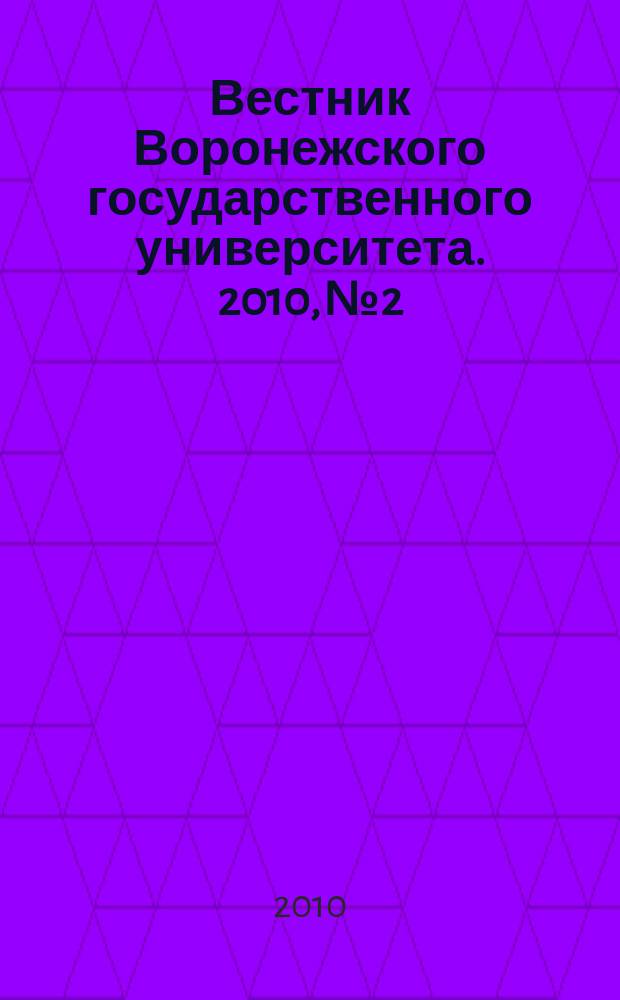 Вестник Воронежского государственного университета. 2010, №2

2010